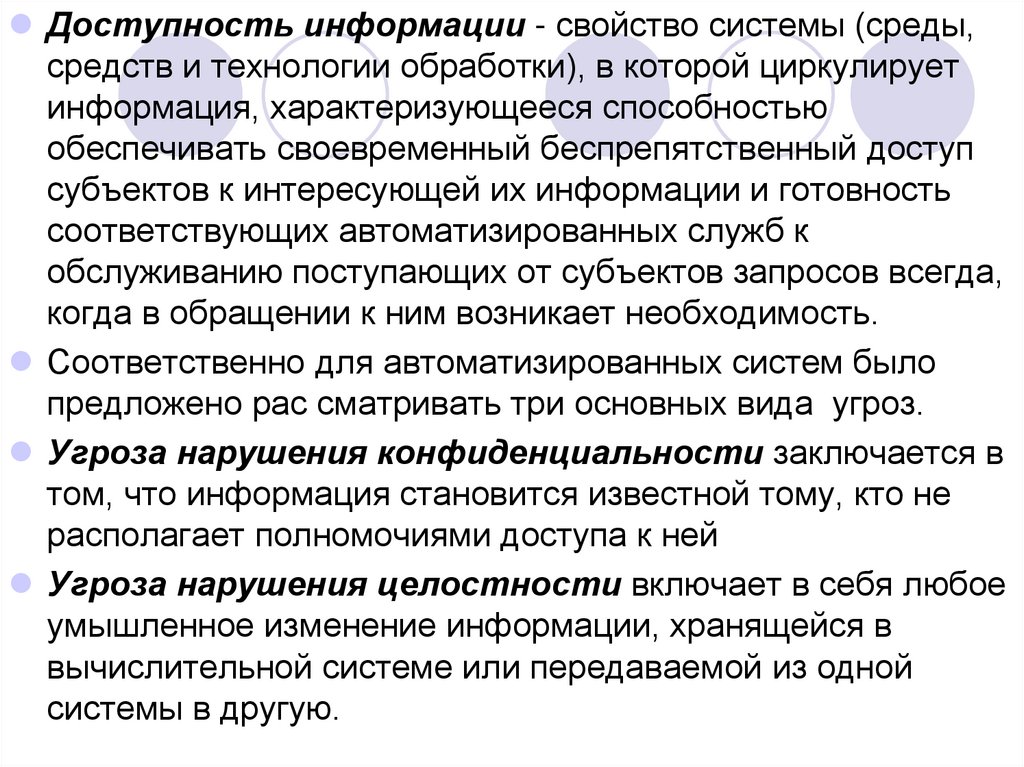 Доступность информации - свойство системы (среды, средств и технологии обработки), в которой циркулирует информация, характеризующееся способностью обеспечивать своевременный беспрепятственный доступ субъектов к интересующей их информации и готовность соответствующих автоматизированных служб к обслуживанию поступающих от субъектов запросов всегда, когда в обращении к ним возникает необходимость.

Соответственно для автоматизированных систем было предложено рас сматривать три основных вида угроз.

Угроза нарушения конфиденциальности заключается в том, что информация становится известной тому, кто не располагает полномочиями доступа к ней

Угроза нарушения целостности включает в себя любое умышленное изменение информации, хранящейся в вычислительной системе или передаваемой из одной системы в другую.